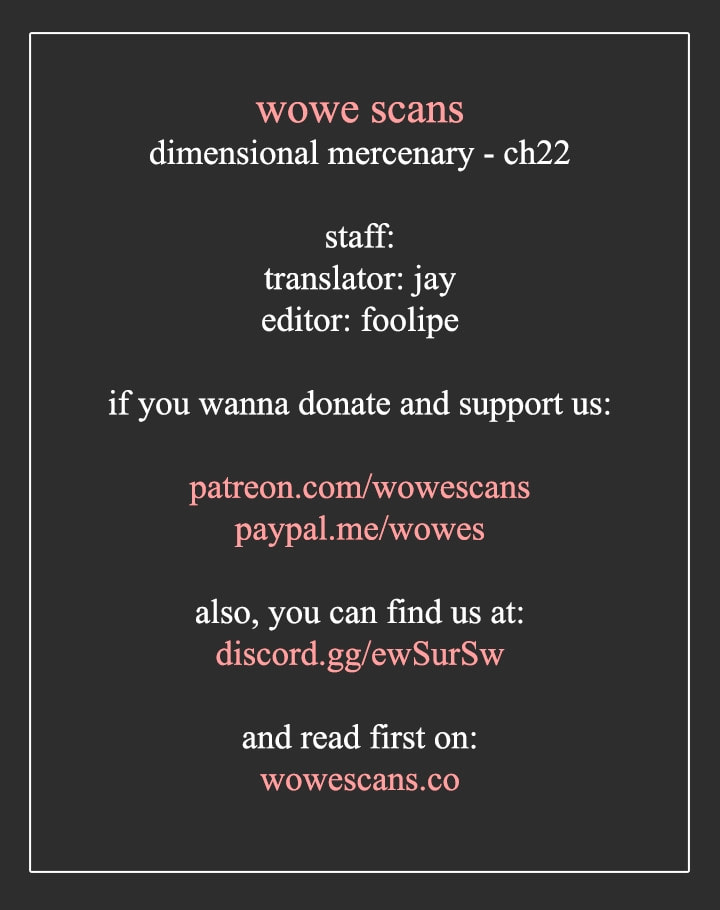 wowe scans
dimensional mercenary - ch22

staff:
translator: jay
editor: foolipe

if you wanna donate and support us:

patreon.com/wowescans
paypal.me/wowes

also, you can find us at:
discord.gg/ewSurSw

and read first on:
wowescans.co